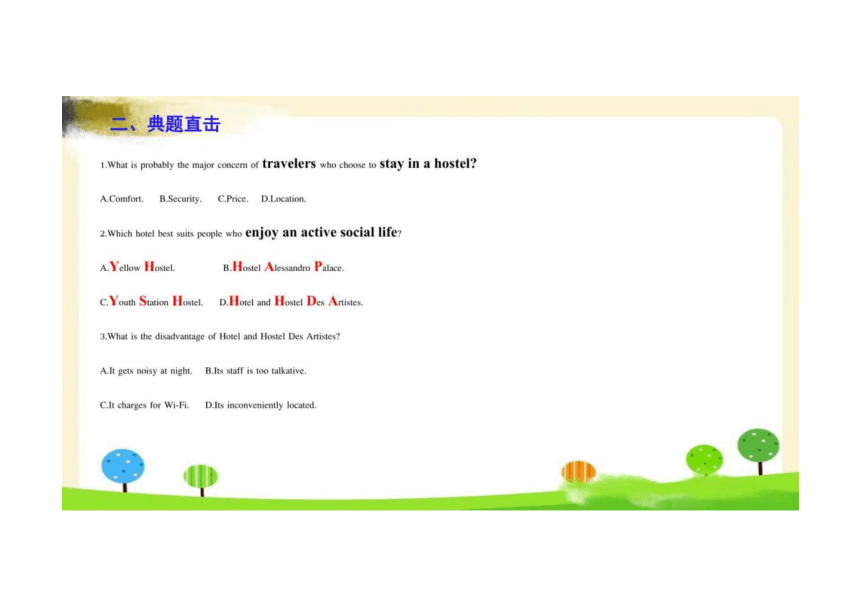 二、典题直击

1.What is probably the major concern of travelers who choose to stay in a hostel?

A.Comfort. B.Security. C.Price. D.Location.

2.Which hotel best suits people who enjoy an active social life?

A.Yellow Hostel. B.Hostel Alessandro Palace.

C.Youth Station Hostel. D.Hotel and Hostel Des Artistes.

3.What is the disadvantage of Hotel and Hostel Des Artistes?

A.It gets noisy at night. B.Its staff is too talkative.

C.It charges for Wi-Fi. D.Its inconveniently located.